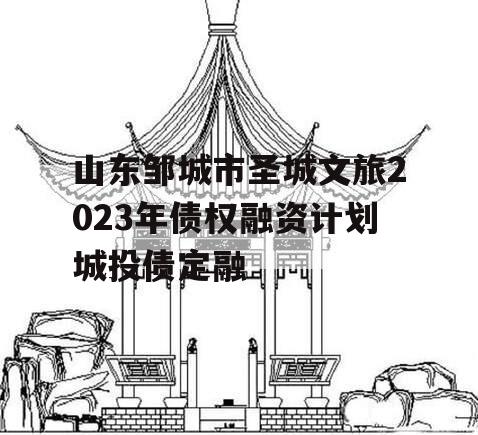 山东邹城市圣城文旅2023年债权融资计划城投债定融